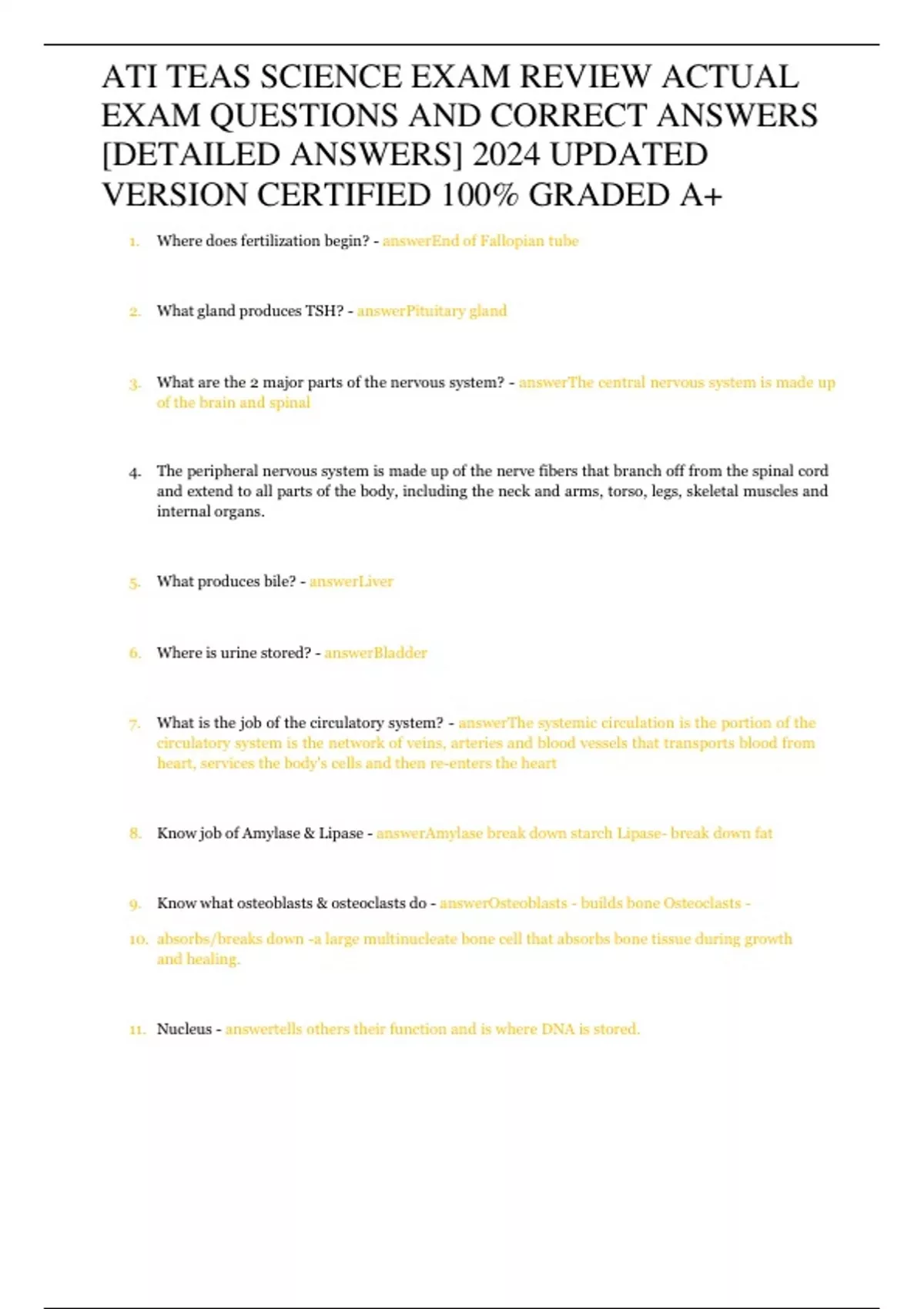 ATI TEAS SCIENCE EXAM REVIEW ACTUAL EXAM QUESTIONS AND CORRECT ANSWERS [DETAILED ANSWERS] 2024 UPDATED VERSION CERTIFIED 100% GRADED A+

1. Where does fertilization begin? - answerEnd of Fallopian tube

2. What gland produces TSH? - answerPituitary gland

3. What are the 2 major parts of the nervous system? - answerThe central nervous system is made up of the brain and spinal

4. The peripheral nervous system is made up of the nerve fibers that branch off from the spinal cord and extend to all parts of the body, including the neck and arms, torso, legs, skeletal muscles and internal organs.

5. What produces bile? - answerLiver

6. Where is urine stored? - answerBladder

7. What is the job of the circulatory system? - answerThe systemic circulation is the portion of the circulatory system is the network of veins, arteries and blood vessels that transports blood from heart, services the body's cells and then re-enters the heart

8. Know job of Amylase & Lipase - answerAmylase break down starch Lipase- break down fat

9. Know what osteoblasts & osteoclasts do - answerOsteoblasts - builds bone Osteoclasts -

10. absorbs/breaks down -a large multinucleate bone cell that absorbs bone tissue during growth and healing.

11. Nucleus - answertells others their function and is where DNA is stored.